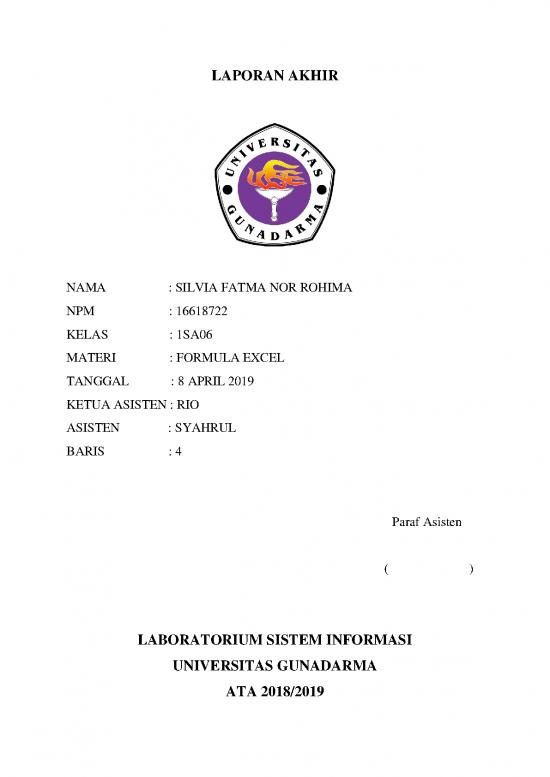 LAPORAN AKHIR

UNIVERSITAS GUNADARMA

NAMA : SILVIA FATMA NOR ROHIMA
NPM : 16618722
KELAS : 1SA06
MATERI : FORMULA EXCEL
TANGGAL : 8 APRIL 2019
KETUA ASISTEN : RIO
ASISTEN : SYAHRUL
BARIS : 4

Paraf Asisten

( )

LABORATORIUM SISTEM INFORMASI
UNIVERSITAS GUNADARMA
ATA 2018/2019